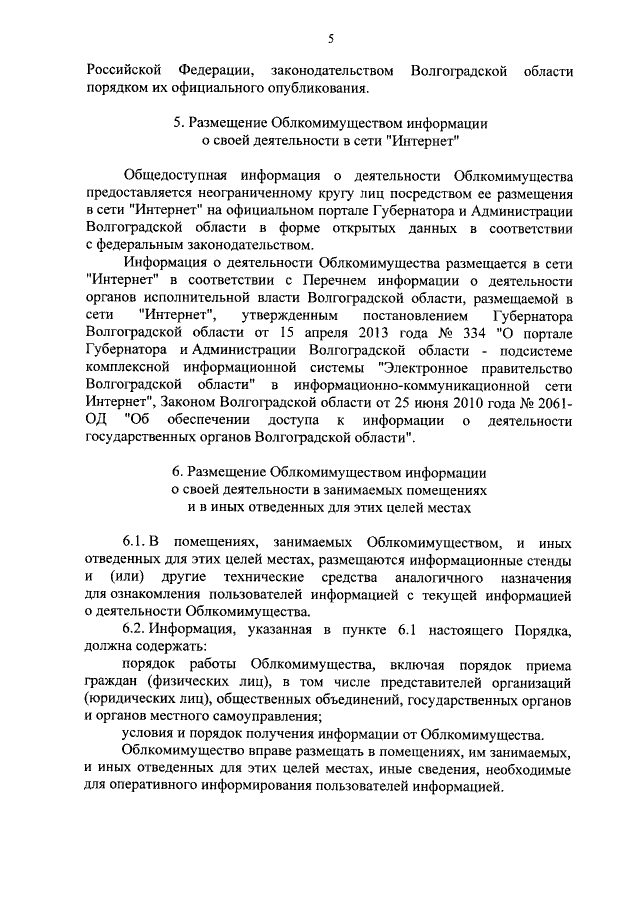 5

Российской Федерации, законодательством Волгоградской области порядком их официального опубликования.

5. Размещение Облкомимуществом информации о своей деятельности в сети "Интернет"

Общедоступная информация о деятельности Облкомимущества предоставляется неограниченному кругу лиц посредством ее размещения в сети "Интернет" на официальном портале Губернатора и Администрации Волгоградской области в форме открытых данных в соответствии с федеральным законодательством.

Информация о деятельности Облкомимущества размещается в сети "Интернет" в соответствии с Перечнем информации о деятельности органов исполнительной власти Волгоградской области, размещаемой в сети "Интернет", утвержденным постановлением Губернатора Волгоградской области от 15 апреля 2013 года № 334 "О портале Губернатора и Администрации Волгоградской области - подсистеме комплексной информационной системы "Электронное правительство Волгоградской области" в информационно-коммуникационной сети Интернет", Законом Волгоградской области от 25 июня 2010 года № 2061-ОД "Об обеспечении доступа к информации о деятельности государственных органов Волгоградской области".

6. Размещение Облкомимуществом информации о своей деятельности в занимаемых помещениях и в иных отведенных для этих целей местах

6.1. В помещениях, занимаемых Облкомимуществом, и иных отведенных для этих целей местах, размещаются информационные стенды и (или) другие технические средства аналогичного назначения для ознакомления пользователей информацией с текущей информацией о деятельности Облкомимущества.

6.2. Информация, указанная в пункте 6.1 настоящего Порядка, должна содержать:

порядок работы Облкомимущества, включая порядок приема граждан (физических лиц), в том числе представителей организаций (юридических лиц), общественных объединений, государственных органов и органов местного самоуправления;

условия и порядок получения информации от Облкомимущества.

Облкомимущество вправе размещать в помещениях, им занимаемых, и иных отведенных для этих целей местах, иные сведения, необходимые для оперативного информирования пользователей информацией.